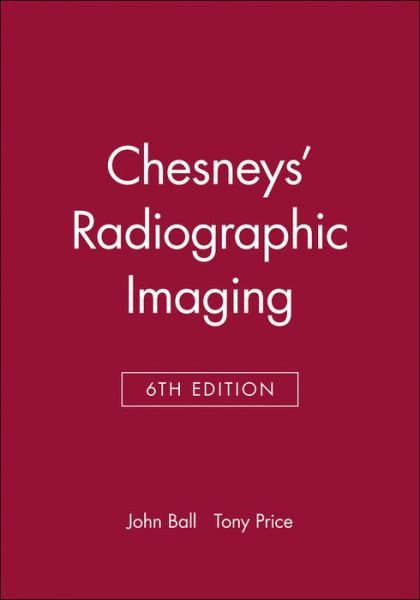 Chesneys' Radiographic Imaging

6TH EDITION

John Ball Tony Price